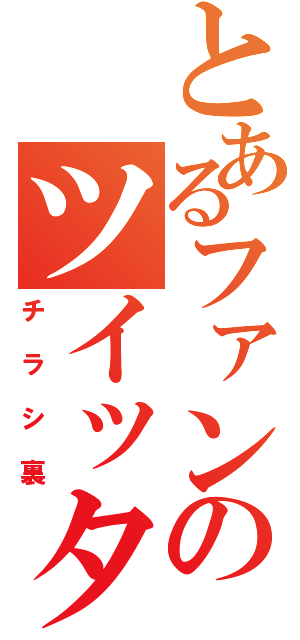 とあるファンの
ツイッタ

チラシ裏